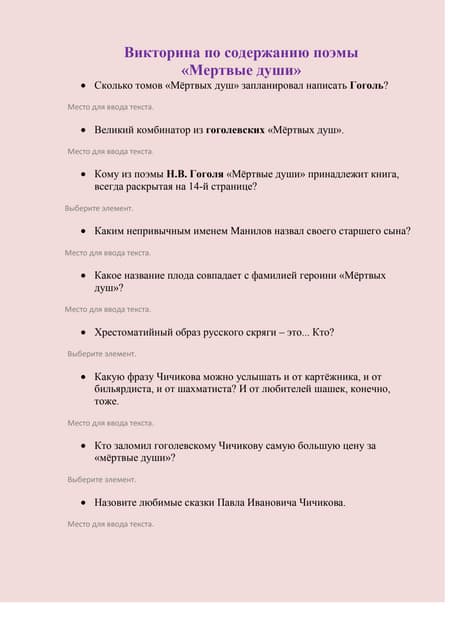 Викторина по содержанию поэмы «Мертвые души»

• Сколько томов «Мёртвых душ» запланировал написать Гоголь?

Место для ввода текста.

• Великий комбинатор из гоголевских «Мёртвых душ».

Место для ввода текста.

• Кому из поэмы Н.В. Гоголя «Мёртвые души» принадлежит книга, всегда раскрытая на 14-й странице?

Выберите элемент.

• Каким непривычным именем Манилов назвал своего старшего сына?

Место для ввода текста.

• Какое название плода совпадает с фамилией героини «Мёртвых душ»?

Место для ввода текста.

• Хрестоматийный образ русского скряги – это... Кто?

Выберите элемент.

• Какую фразу Чичикова можно услышать и от картёжника, и от бильярдиста, и от шахматиста? И от любителей шашек, конечно, тоже.

Место для ввода текста.

• Кто заломил гоголевскому Чичикову самую большую цену за «мёртвые души»?

Выберите элемент.

• Назовите любимые сказки Павла Ивановича Чичикова.

Место для ввода текста.